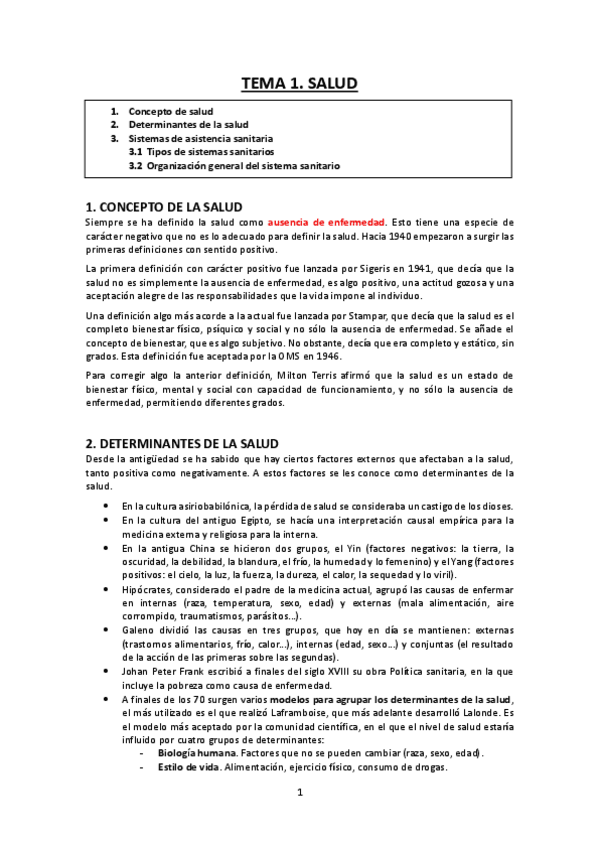 TEMA 1. SALUD

1. Concepto de salud
2. Determinantes de la salud
3. Sistemas de asistencia sanitaria
3.1 Tipos de sistemas sanitarios
3.2 Organización general del sistema sanitario

1. CONCEPTO DE LA SALUD

Siempre se ha definido la salud como ausencia de enfermedad. Esto tiene una especie de carácter negativo que no es lo adecuado para definir la salud. Hacia 1940 empezaron a surgir las primeras definiciones con sentido positivo.

La primera definición con carácter positivo fue lanzada por Sigeris en 1941, que decía que la salud no es simplemente la ausencia de enfermedad, es algo positivo, una actitud gozosa y una aceptación alegre de las responsabilidades que la vida impone al individuo.

Una definición algo más acorde a la actual fue lanzada por Stampar, que decía que la salud es el completo bienestar físico, psíquico y social y no sólo la ausencia de enfermedad. Se añade el concepto de bienestar, que es algo subjetivo. No obstante, decía que era completo y estático, sin grados. Esta definición fue aceptada por la OMS en 1946.

Para corregir algo la anterior definición, Milton Terris afirmó que la salud es un estado de bienestar físico, mental y social con capacidad de funcionamiento, y no sólo la ausencia de enfermedad, permitiendo diferentes grados.

2. DETERMINANTES DE LA SALUD

Desde la antigüedad se ha sabido que hay ciertos factores externos que afectaban a la salud, tanto positiva como negativamente. A estos factores se les conoce como determinantes de la salud.

• En la cultura asiriobabilónica, la pérdida de salud se consideraba un castigo de los dioses.
• En la cultura del antiguo Egipto, se hacía una interpretación causal empírica para la medicina externa y religiosa para la interna.
• En la antigua China se hicieron dos grupos, el Yin (factores negativos: la tierra, la oscuridad, la debilidad, la blandura, el frío, la humedad y lo femenino) y el Yang (factores positivos: el cielo, la luz, la fuerza, la dureza, el calor, la sequedad y lo viril).
• Hipócrates, considerado el padre de la medicina actual, agrupó las causas de enfermar en internas (raza, temperatura, sexo, edad) y externas (mala alimentación, aire corrompido, traumatismos, parásitos...).
• Galeno dividió las causas en tres grupos, que hoy en día se mantienen: externas (trastornos alimentarios, frío, calor...), internas (edad, sexo...) y conjuntas (el resultado de la acción de las primeras sobre las segundas).
• Johan Peter Frank escribió a finales del siglo XVIII su obra Política sanitaria, en la que incluye la pobreza como causa de enfermedad.
• A finales de los 70 surgen varios modelos para agrupar los determinantes de la salud, el más utilizado es el que realizó Laframboise, que más adelante desarrolló Lalonde. Es el modelo más aceptado por la comunidad científica, en el que el nivel de salud estaría influido por cuatro grupos de determinantes:
- Biología humana. Factores que no se pueden cambiar (raza, sexo, edad).
- Estilo de vida. Alimentación, ejercicio físico, consumo de drogas.

1